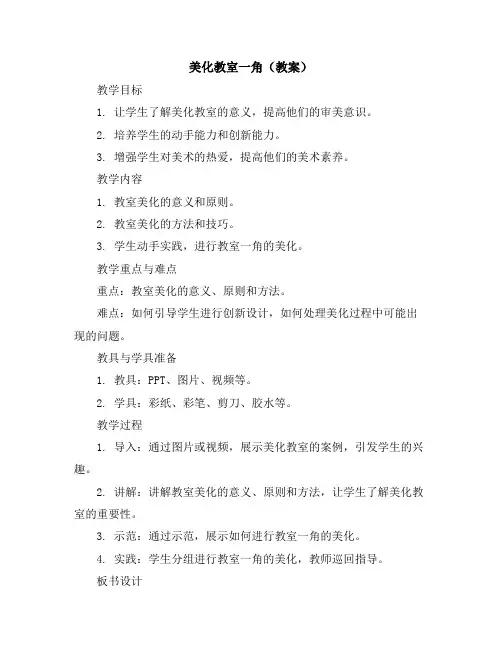 美化教室一角（教案）

教学目标

1. 让学生了解美化教室的意义，提高他们的审美意识。

2. 培养学生的动手能力和创新能力。

3. 增强学生对美术的热爱，提高他们的美术素养。

教学内容

1. 教室美化的意义和原则。

2. 教室美化的方法和技巧。

3. 学生动手实践，进行教室一角的美化。

教学重点与难点

重点：教室美化的意义、原则和方法。

难点：如何引导学生进行创新设计，如何处理美化过程中可能出现的问题。

教具与学具准备

1. 教具：PPT、图片、视频等。

2. 学具：彩纸、彩笔、剪刀、胶水等。

教学过程

1. 导入：通过图片或视频，展示美化教室的案例，引发学生的兴趣。

2. 讲解：讲解教室美化的意义、原则和方法，让学生了解美化教室的重要性。

3. 示范：通过示范，展示如何进行教室一角的美化。

4. 实践：学生分组进行教室一角的美化，教师巡回指导。

板书设计